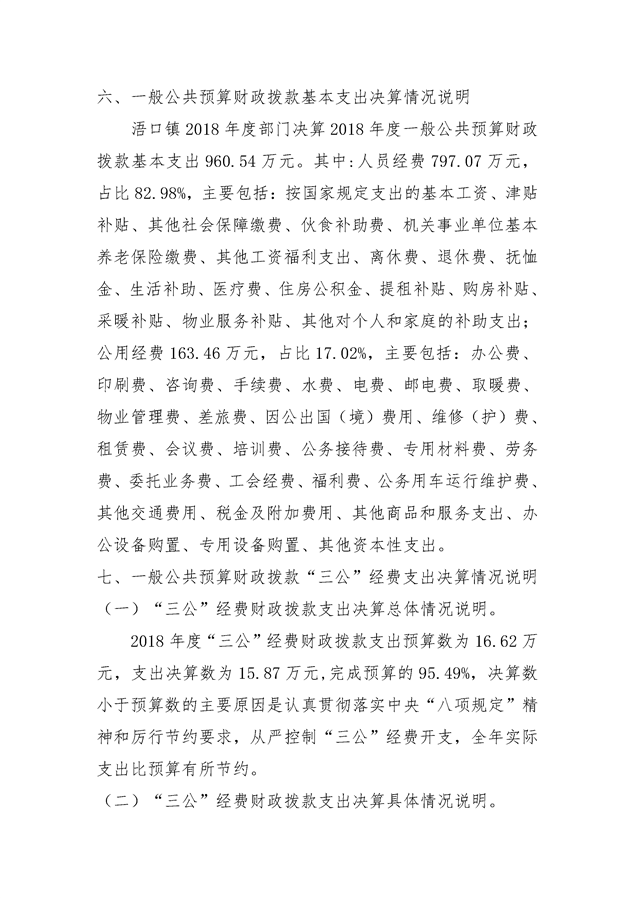 六、一般公共预算财政拨款基本支出决算情况说明

浯口镇 2018 年度部门决算 2018 年度一般公共预算财政拨款基本支出 960.54 万元。其中：人员经费 797.07 万元，占比 82.98%，主要包括：按国家规定支出的基本工资、津贴补贴、其他社会保障缴费、伙食补助费、机关事业单位基本养老保险缴费、其他工资福利支出、离休费、退休费、抚恤金、生活补助、医疗费、住房公积金、提租补贴、购房补贴、采暖补贴、物业服务补贴、其他对个人和家庭的补助支出；公用经费 163.46 万元，占比 17.02%，主要包括：办公费、印刷费、咨询费、手续费、水费、电费、邮电费、取暖费、物业管理费、差旅费、因公出国（境）费用、维修（护）费、租赁费、会议费、培训费、公务接待费、专用材料费、劳务费、委托业务费、工会经费、福利费、公务用车运行维护费、其他交通费用、税金及附加费用、其他商品和服务支出、办公设备购置、专用设备购置、其他资本性支出。

七、一般公共预算财政拨款“三公”经费支出决算情况说明

（一）“三公”经费财政拨款支出决算总体情况说明。

2018 年度“三公”经费财政拨款支出预算数为 16.62 万元，支出决算数为 15.87 万元，完成预算的 95.49%，决算数小于预算数的主要原因是认真贯彻落实中央“八项规定”精神和厉行节约要求，从严控制“三公”经费开支，全年实际支出比预算有所节约。

（二）“三公”经费财政拨款支出决算具体情况说明。